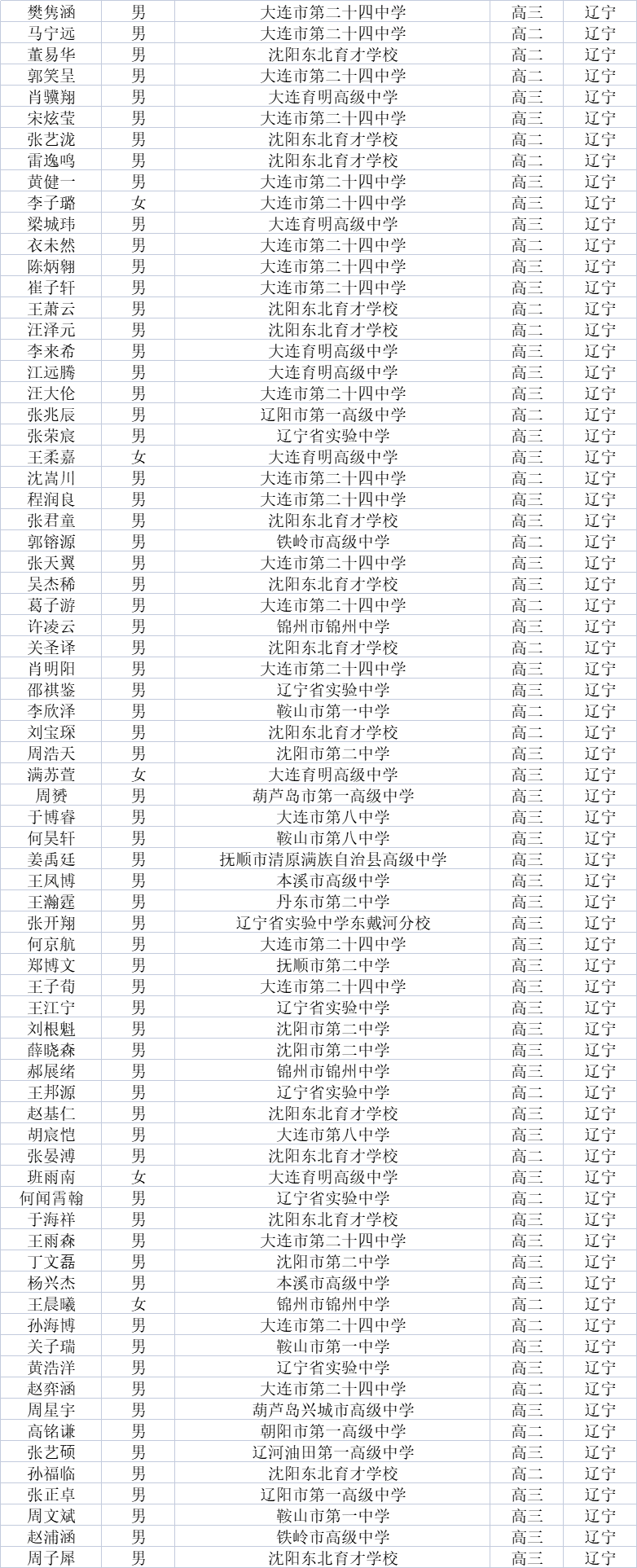 | 樊隽涵 | 男 | 大连市第二十四中学 | 高三 | 辽宁 |
|---|---|---|---|---|
| 马宁远 | 男 | 大连市第二十四中学 | 高二 | 辽宁 |
| 董易华 | 男 | 沈阳东北育才学校 | 高二 | 辽宁 |
| 郭笑呈 | 男 | 大连市第二十四中学 | 高二 | 辽宁 |
| 肖骥翔 | 男 | 大连育明高级中学 | 高三 | 辽宁 |
| 宋炫莹 | 男 | 大连市第二十四中学 | 高三 | 辽宁 |
| 张艺泷 | 男 | 沈阳东北育才学校 | 高二 | 辽宁 |
| 雷逸鸣 | 男 | 沈阳东北育才学校 | 高二 | 辽宁 |
| 黄健一 | 男 | 大连市第二十四中学 | 高三 | 辽宁 |
| 李子璐 | 女 | 大连市第二十四中学 | 高三 | 辽宁 |
| 梁城玮 | 男 | 大连育明高级中学 | 高三 | 辽宁 |
| 衣未然 | 男 | 大连市第二十四中学 | 高二 | 辽宁 |
| 陈炳翱 | 男 | 大连市第二十四中学 | 高三 | 辽宁 |
| 崔子轩 | 男 | 大连市第二十四中学 | 高三 | 辽宁 |
| 王萧云 | 男 | 沈阳东北育才学校 | 高二 | 辽宁 |
| 汪泽元 | 男 | 沈阳东北育才学校 | 高二 | 辽宁 |
| 李来希 | 男 | 大连育明高级中学 | 高三 | 辽宁 |
| 江远腾 | 男 | 大连育明高级中学 | 高三 | 辽宁 |
| 汪大伦 | 男 | 大连市第二十四中学 | 高三 | 辽宁 |
| 张兆辰 | 男 | 辽阳市第一高级中学 | 高二 | 辽宁 |
| 张荣宸 | 男 | 辽宁省实验中学 | 高三 | 辽宁 |
| 王柔嘉 | 女 | 大连育明高级中学 | 高三 | 辽宁 |
| 沈嵩川 | 男 | 大连市第二十四中学 | 高二 | 辽宁 |
| 程润良 | 男 | 大连市第二十四中学 | 高三 | 辽宁 |
| 张君童 | 男 | 沈阳东北育才学校 | 高三 | 辽宁 |
| 郭镕源 | 男 | 铁岭市高级中学 | 高二 | 辽宁 |
| 张天翼 | 男 | 大连市第二十四中学 | 高三 | 辽宁 |
| 吴杰稀 | 男 | 沈阳东北育才学校 | 高三 | 辽宁 |
| 葛子游 | 男 | 大连市第二十四中学 | 高二 | 辽宁 |
| 许凌云 | 男 | 锦州市锦州中学 | 高三 | 辽宁 |
| 关圣译 | 男 | 沈阳东北育才学校 | 高二 | 辽宁 |
| 肖明阳 | 男 | 大连市第二十四中学 | 高三 | 辽宁 |
| 邵祺鉴 | 男 | 辽宁省实验中学 | 高三 | 辽宁 |
| 李欣泽 | 男 | 鞍山市第一中学 | 高二 | 辽宁 |
| 刘宝琛 | 男 | 沈阳东北育才学校 | 高二 | 辽宁 |
| 周浩天 | 男 | 沈阳市第二中学 | 高三 | 辽宁 |
| 满苏萱 | 女 | 大连育明高级中学 | 高三 | 辽宁 |
| 周赟 | 男 | 葫芦岛市第一高级中学 | 高三 | 辽宁 |
| 于博睿 | 男 | 大连市第八中学 | 高三 | 辽宁 |
| 何昊轩 | 男 | 鞍山市第八中学 | 高三 | 辽宁 |
| 姜禹廷 | 男 | 抚顺市清原满族自治县高级中学 | 高三 | 辽宁 |
| 王凤博 | 男 | 本溪市高级中学 | 高三 | 辽宁 |
| 王瀚霆 | 男 | 丹东市第二中学 | 高三 | 辽宁 |
| 张开翔 | 男 | 辽宁省实验中学东戴河分校 | 高三 | 辽宁 |
| 何京航 | 男 | 大连市第二十四中学 | 高三 | 辽宁 |
| 郑博文 | 男 | 抚顺市第二中学 | 高三 | 辽宁 |
| 王子荀 | 男 | 大连市第二十四中学 | 高三 | 辽宁 |
| 王江宁 | 男 | 辽宁省实验中学 | 高三 | 辽宁 |
| 刘根魁 | 男 | 沈阳市第二中学 | 高三 | 辽宁 |
| 薛晓森 | 男 | 沈阳市第二中学 | 高三 | 辽宁 |
| 郝展绪 | 男 | 锦州市锦州中学 | 高三 | 辽宁 |
| 王邦源 | 男 | 辽宁省实验中学 | 高二 | 辽宁 |
| 赵基仁 | 男 | 沈阳东北育才学校 | 高三 | 辽宁 |
| 胡宸恺 | 男 | 大连市第八中学 | 高三 | 辽宁 |
| 张晏溥 | 男 | 沈阳东北育才学校 | 高二 | 辽宁 |
| 班雨南 | 女 | 大连育明高级中学 | 高三 | 辽宁 |
| 何闻霄翰 | 男 | 辽宁省实验中学 | 高二 | 辽宁 |
| 于海祥 | 男 | 沈阳东北育才学校 | 高三 | 辽宁 |
| 王雨森 | 男 | 大连市第二十四中学 | 高三 | 辽宁 |
| 丁文磊 | 男 | 沈阳市第二中学 | 高三 | 辽宁 |
| 杨兴杰 | 男 | 本溪市高级中学 | 高三 | 辽宁 |
| 王晨曦 | 女 | 锦州市锦州中学 | 高二 | 辽宁 |
| 孙海博 | 男 | 大连市第二十四中学 | 高二 | 辽宁 |
| 关子瑞 | 男 | 鞍山市第一中学 | 高三 | 辽宁 |
| 黄浩洋 | 男 | 辽宁省实验中学 | 高三 | 辽宁 |
| 赵弈涵 | 男 | 大连市第二十四中学 | 高二 | 辽宁 |
| 周星宇 | 男 | 葫芦岛兴城市高级中学 | 高三 | 辽宁 |
| 高铭谦 | 男 | 朝阳市第一高级中学 | 高二 | 辽宁 |
| 张艺硕 | 男 | 辽河油田第一高级中学 | 高三 | 辽宁 |
| 孙福临 | 男 | 沈阳东北育才学校 | 高二 | 辽宁 |
| 张正卓 | 男 | 辽阳市第一高级中学 | 高三 | 辽宁 |
| 周文斌 | 男 | 鞍山市第一中学 | 高三 | 辽宁 |
| 赵浦涵 | 男 | 铁岭市高级中学 | 高三 | 辽宁 |
| 周子犀 | 男 | 沈阳东北育才学校 | 高三 | 辽宁 |